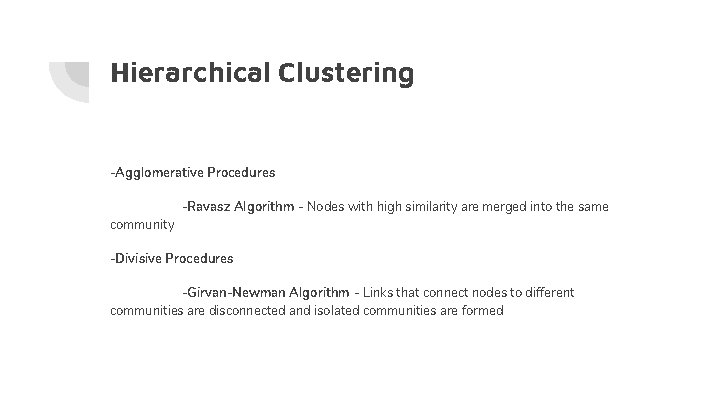 Hierarchical Clustering

-Agglomerative Procedures

-Ravasz Algorithm - Nodes with high similarity are merged into the same community

-Divisive Procedures

-Girvan-Newman Algorithm - Links that connect nodes to different communities are disconnected and isolated communities are formed